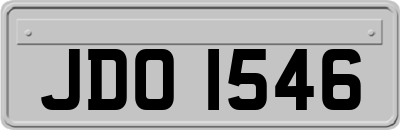 JDO 1546